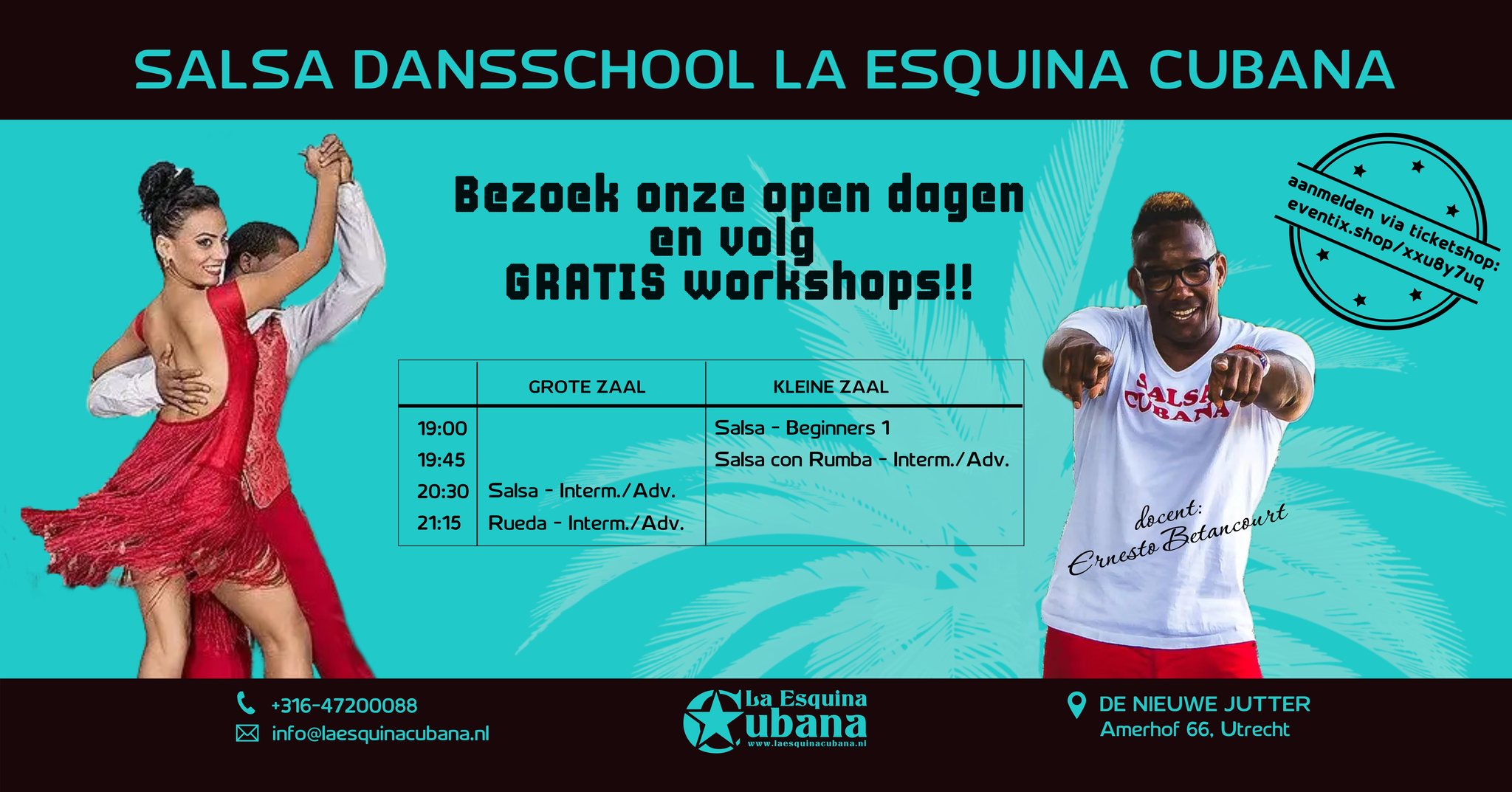 SALSA DANSSCHOOL LA ESQUINA CUBANA

Bezoek onze open dagen
en volg
GRATIS workshops!!

aanmelden via ticketshop:
eventix.shop/xxu8y7uq

| | GROTE ZAAL | KLEINE ZAAL |
|---|---|---|
| 19:00 | | Salsa - Beginners 1 |
| 19:45 | | Salsa con Rumba - Interm./Adv. |
| 20:30 | Salsa - Interm./Adv. | |
| 21:15 | Rueda - Interm./Adv. | |

SALSA CUBANA

docent:
Ernesto Betancourt

+316-47200088
info@laesquinacubana.nl

La Esquina
Cubana
www.laesquinacubana.nl

DE NIEUWE JUTTER
Amerhof 66, Utrecht